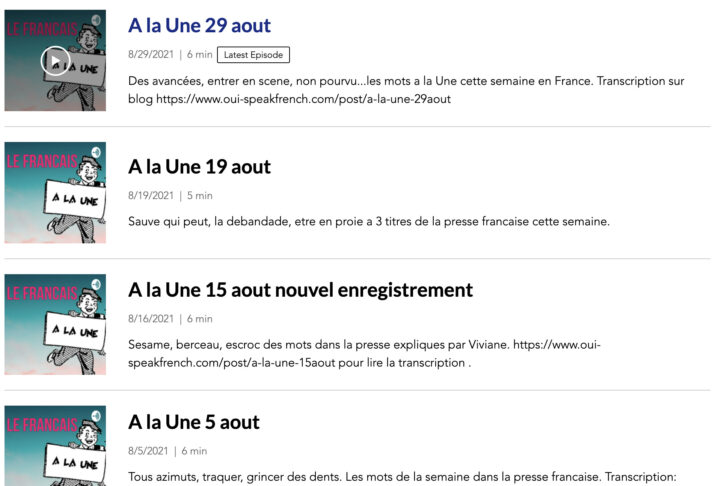 LE FRANCAIS

A LA UNE

A la Une 29 aout

8/29/2021 | 6 min Latest Episode

Des avancées, entrer en scene, non pourvu...les mots a la Une cette semaine en France. Transcription sur blog https://www.oui-speakfrench.com/post/a-la-une-29aout

LE FRANCAIS

A LA UNE

A la Une 19 aout

8/19/2021 | 5 min

Sauve qui peut, la debandade, etre en proie a 3 titres de la presse francaise cette semaine.

LE FRANCAIS

A LA UNE

A la Une 15 aout nouvel enregistrement

8/16/2021 | 6 min

Sesame, berceau, escroc des mots dans la presse expliques par Viviane. https://www.oui-speakfrench.com/post/a-la-une-15aout pour lire la transcription .

LE FRANCAIS

A LA UNE

A la Une 5 aout

8/5/2021 | 6 min

Tous azimuts, traquer, grincer des dents. Les mots de la semaine dans la presse francaise. Transcription: